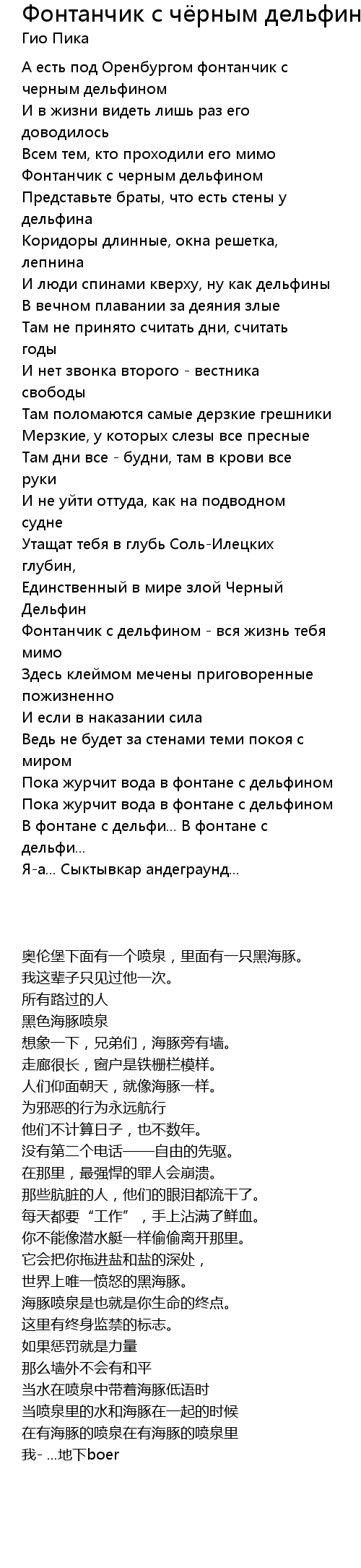 Фонтанчик с чёрным дельфин
Гио Пика

А есть под Оренбургом фонтанчик с черным дельфином
И в жизни видеть лишь раз его доводилось
Всем тем, кто проходили его мимо
Фонтанчик с черным дельфином
Представьте браты, что есть стены у дельфина
Коридоры длинные, окна решетка, лепнина
И люди спинами кверху, ну как дельфины
В вечном плавании за деяния злые
Там не принято считать дни, считать годы
И нет звонка второго - вестника свободы
Там поломаются самые дерзкие грешники
Мерзкие, у которых слезы все пресные
Там дни все - будни, там в крови все руки
И не уйти оттуда, как на подводном судне
Утащат тебя в глубь Соль-Илецких глубин,
Единственный в мире злой Черный Дельфин
Фонтанчик с дельфином - вся жизнь тебя мимо
Здесь клеймом мечены приговоренные пожизненно
И если в наказании сила
Ведь не будет за стенами теми покоя с миром
Пока журчит вода в фонтане с дельфином
Пока журчит вода в фонтане с дельфином
В фонтане с дельфи... В фонтане с дельфи...
Я-а... Сыктывкар андеграунд...

奥伦堡下面有一个喷泉，里面有一只黑海豚。
我这辈子只见过他一次。
所有路过的人
黑色海豚喷泉
想象一下，兄弟们，海豚旁有墙。
走廊很长，窗户是铁栅栏模样。
人们仰面朝天，就像海豚一样。
为邪恶的行为永远航行
他们不计算日子，也不数年。
没有第二个电话——自由的先驱。
在那里，最强悍的罪人会崩溃。
那些肮脏的人，他们的眼泪都流干了。
每天都要“工作”，手上沾满了鲜血。
你不能像潜水艇一样偷偷离开那里。
它会把你拖进盐和盐的深处，
世界上唯一愤怒的黑海豚。
海豚喷泉是也就是你生命的终点。
这里有终身监禁的标志。
如果惩罚就是力量
那么墙外不会有和平
当水在喷泉中带着海豚低语时
当喷泉里的水和海豚在一起的时候
在有海豚的喷泉在有海豚的喷泉里
我- ...地下boer